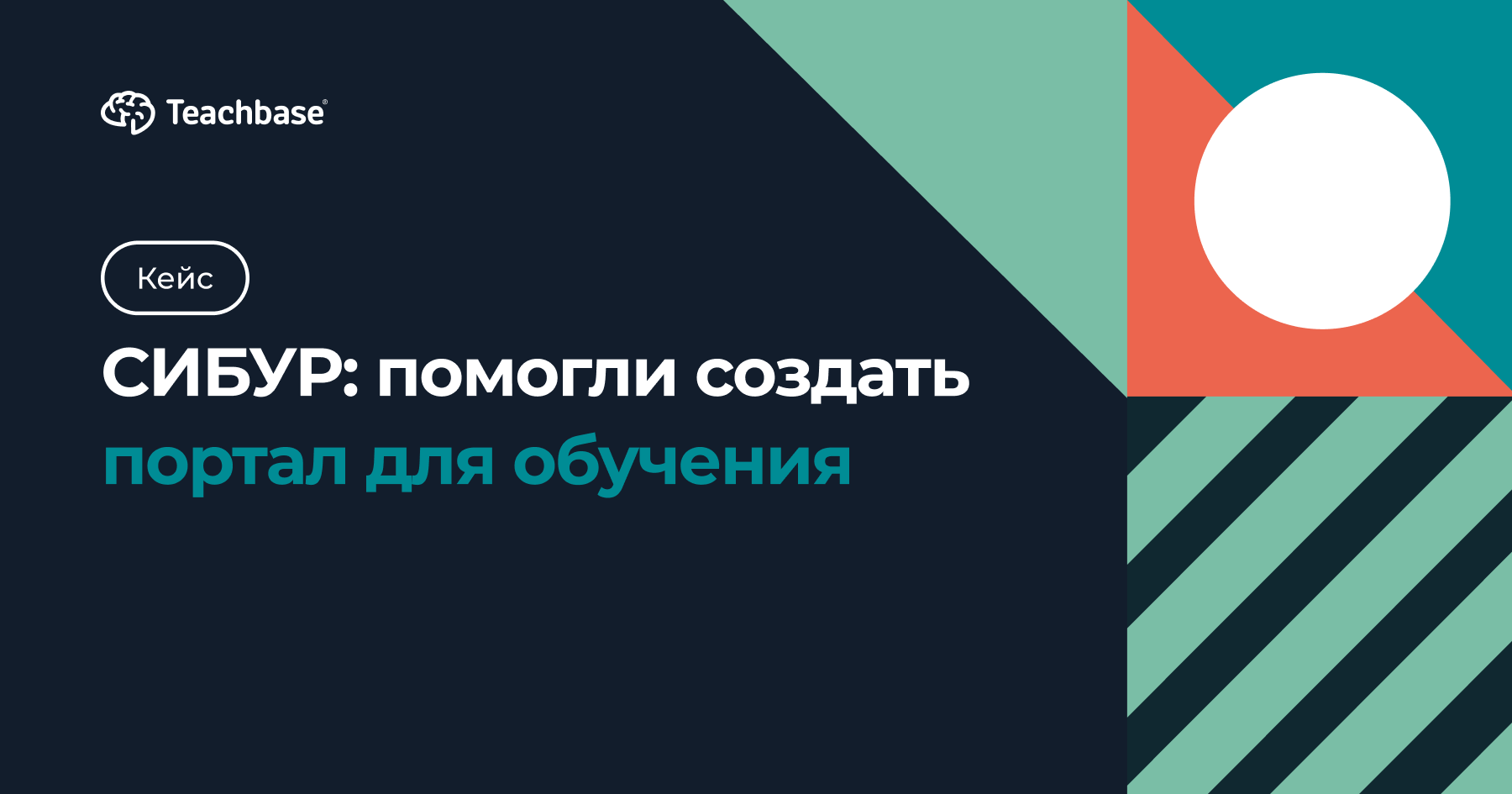 Teachbase®

Кейс

СИБУР: помогли создать портал для обучения